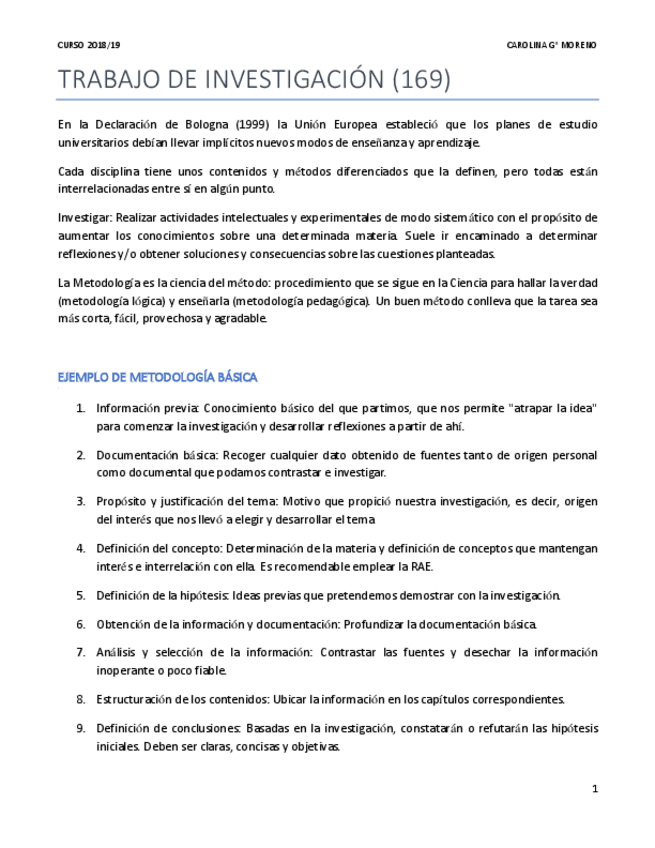 CURSO 2018/19

CAROLINA Gª MORENO

TRABAJO DE INVESTIGACIÓN (169)

En la Declaración de Bologna (1999) la Unión Europea estableció que los planes de estudio universitarios debían llevar implícitos nuevos modos de enseñanza y aprendizaje.

Cada disciplina tiene unos contenidos y métodos diferenciados que la definen, pero todas están interrelacionadas entre sí en algún punto.

Investigar: Realizar actividades intelectuales y experimentales de modo sistemático con el propósito de aumentar los conocimientos sobre una determinada materia. Suele ir encaminado a determinar reflexiones y/o obtener soluciones y consecuencias sobre las cuestiones planteadas.

La Metodología es la ciencia del método: procedimiento que se sigue en la Ciencia para hallar la verdad (metodología lógica) y enseñarla (metodología pedagógica). Un buen método conlleva que la tarea sea más corta, fácil, provechosa y agradable.

EJEMPLO DE METODOLOGÍA BÁSICA

1. Información previa: Conocimiento básico del que partimos, que nos permite "atrapar la idea" para comenzar la investigación y desarrollar reflexiones a partir de ahí.

2. Documentación básica: Recoger cualquier dato obtenido de fuentes tanto de origen personal como documental que podamos contrastar e investigar.

3. Propósito y justificación del tema: Motivo que propició nuestra investigación, es decir, origen del interés que nos llevó a elegir y desarrollar el tema

4. Definición del concepto: Determinación de la materia y definición de conceptos que mantengan interés e interrelación con ella. Es recomendable emplear la RAE.

5. Definición de la hipótesis: Ideas previas que pretendemos demostrar con la investigación.

6. Obtención de la información y documentación: Profundizar la documentación básica.

7. Análisis y selección de la información: Contrastar las fuentes y desechar la información inoperante o poco fiable.

8. Estructuración de los contenidos: Ubicar la información en los capítulos correspondientes.

9. Definición de conclusiones: Basadas en la investigación, constatarán o refutarán las hipótesis iniciales. Deben ser claras, concisas y objetivas.

1